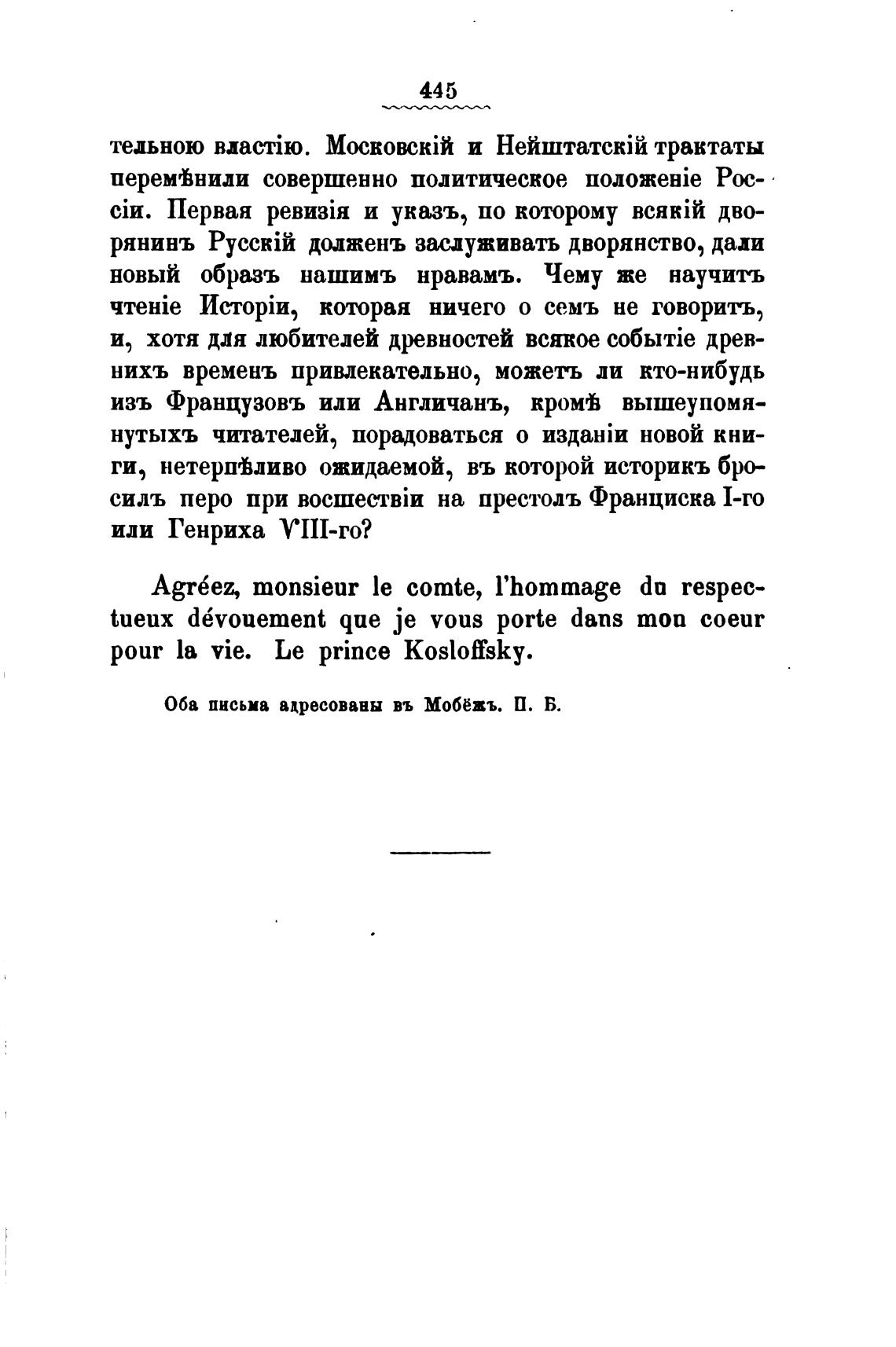 445

тельною властію. Московскій и Нейштатскій трактаты перемѣнили совершенно политическое положеніе Россіи. Первая ревизія и указъ, по которому всякій дворянинъ Русскій долженъ заслуживать дворянство, дали новый образъ нашимъ нравамъ. Чему же научитъ чтеніе Исторіи, которая ничего о семъ не говоритъ, и, хотя для любителей древностей всякое событіе древнихъ временъ привлекательно, можетъ ли кто-нибудь изъ Французовъ или Англичанъ, кромѣ вышеупомянутыхъ читателей, порадоваться о изданіи новой книги, нетерпѣливо ожидаемой, въ которой историкъ бросилъ перо при восшествіи на престолъ Франциска I-го или Генриха VIII-го?

Agréez, monsieur le comte, l'hommage du respectueux dévouement que je vous porte dans mon coeur pour la vie. Le prince Kosloffsky.

Оба письма адресованы въ Мобёжъ. П. Б.